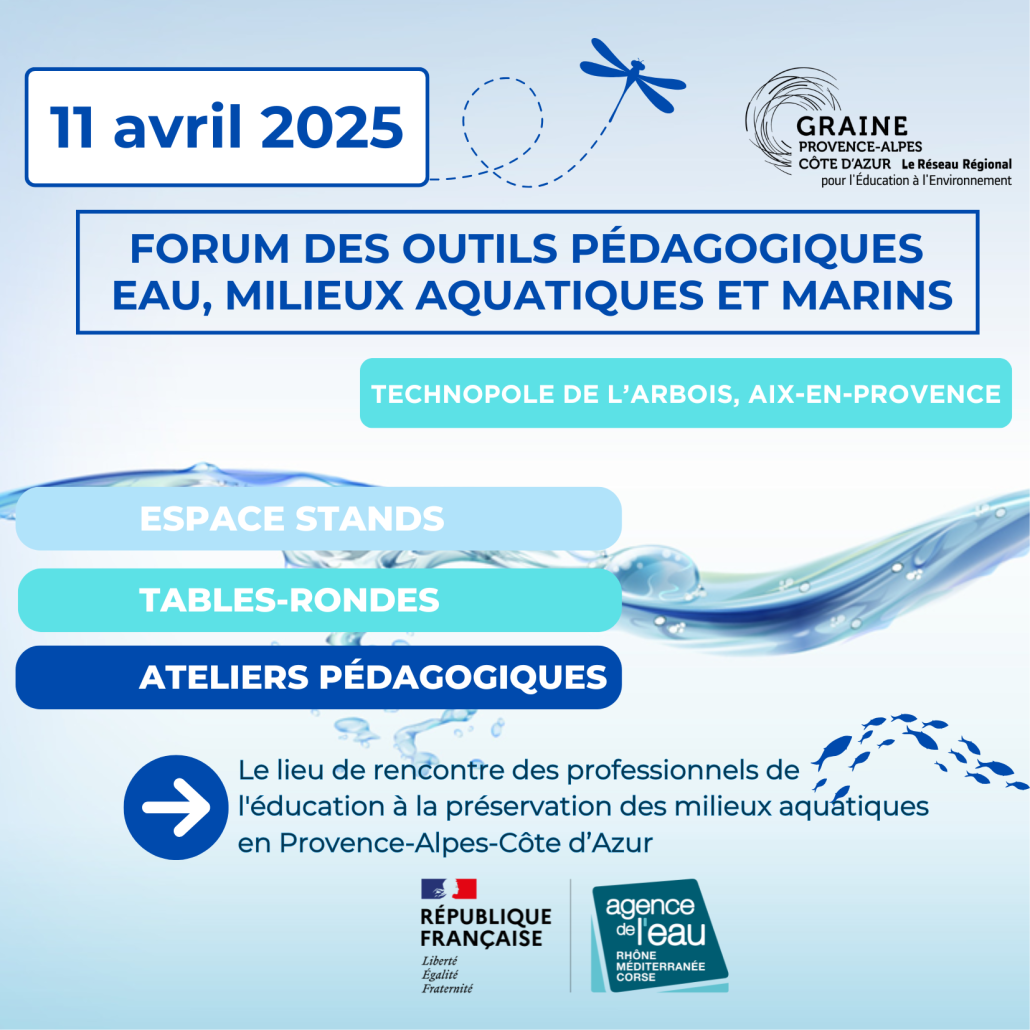 11 avril 2025

GRAINE
PROVENCE-ALPES
CÔTE D'AZUR Le Réseau Régional
pour l'Éducation à l'Environnement

FORUM DES OUTILS PÉDAGOGIQUES
EAU, MILIEUX AQUATIQUES ET MARINS

TECHNOPOLE DE L'ARBOIS, AIX-EN-PROVENCE

ESPACE STANDS

TABLES-RONDES

ATELIERS PÉDAGOGIQUES

Le lieu de rencontre des professionnels de l'éducation à la préservation des milieux aquatiques en Provence-Alpes-Côte d'Azur

RÉPUBLIQUE
FRANÇAISE
Liberté
Égalité
Fraternité

agence de l'eau
RHÔNE
MÉDITERRANÉE
CORSE